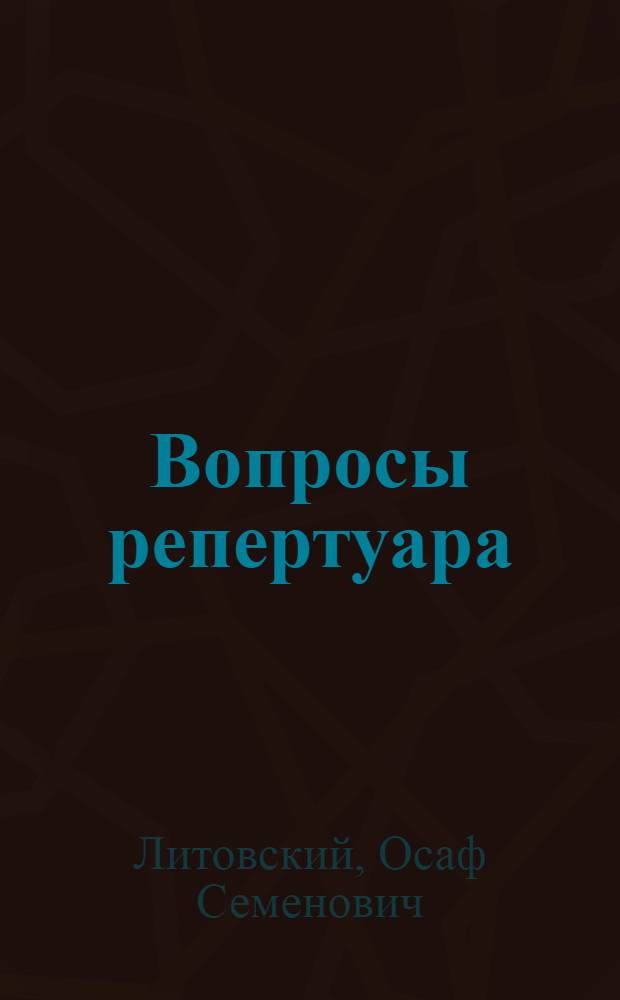 Вопросы репертуара

Литовский, Осаф Семенович